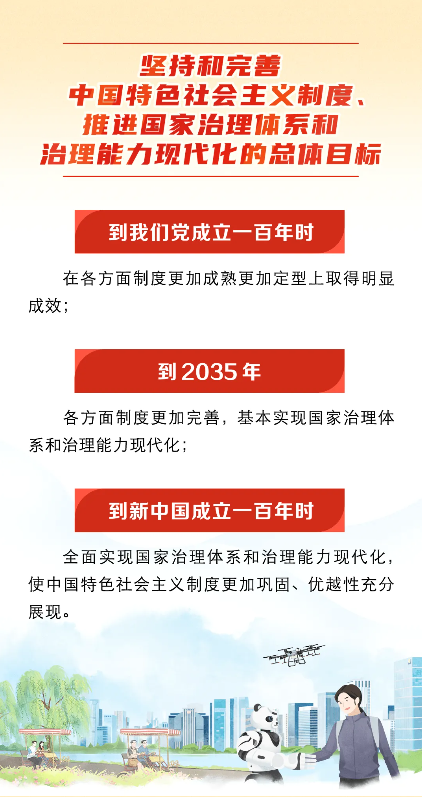 坚持和完善
中国特色社会主义制度、
推进国家治理体系和
治理能力现代化的总体目标

到我们党成立一百年时

在各方面制度更加成熟更加定型上取得明显成效；

到2035年

各方面制度更加完善，基本实现国家治理体系和治理能力现代化；

到新中国成立一百年时

全面实现国家治理体系和治理能力现代化，使中国特色社会主义制度更加巩固、优越性充分展现。